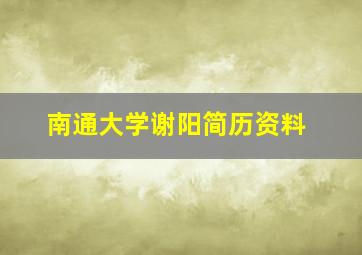 南通大学谢阳简历资料